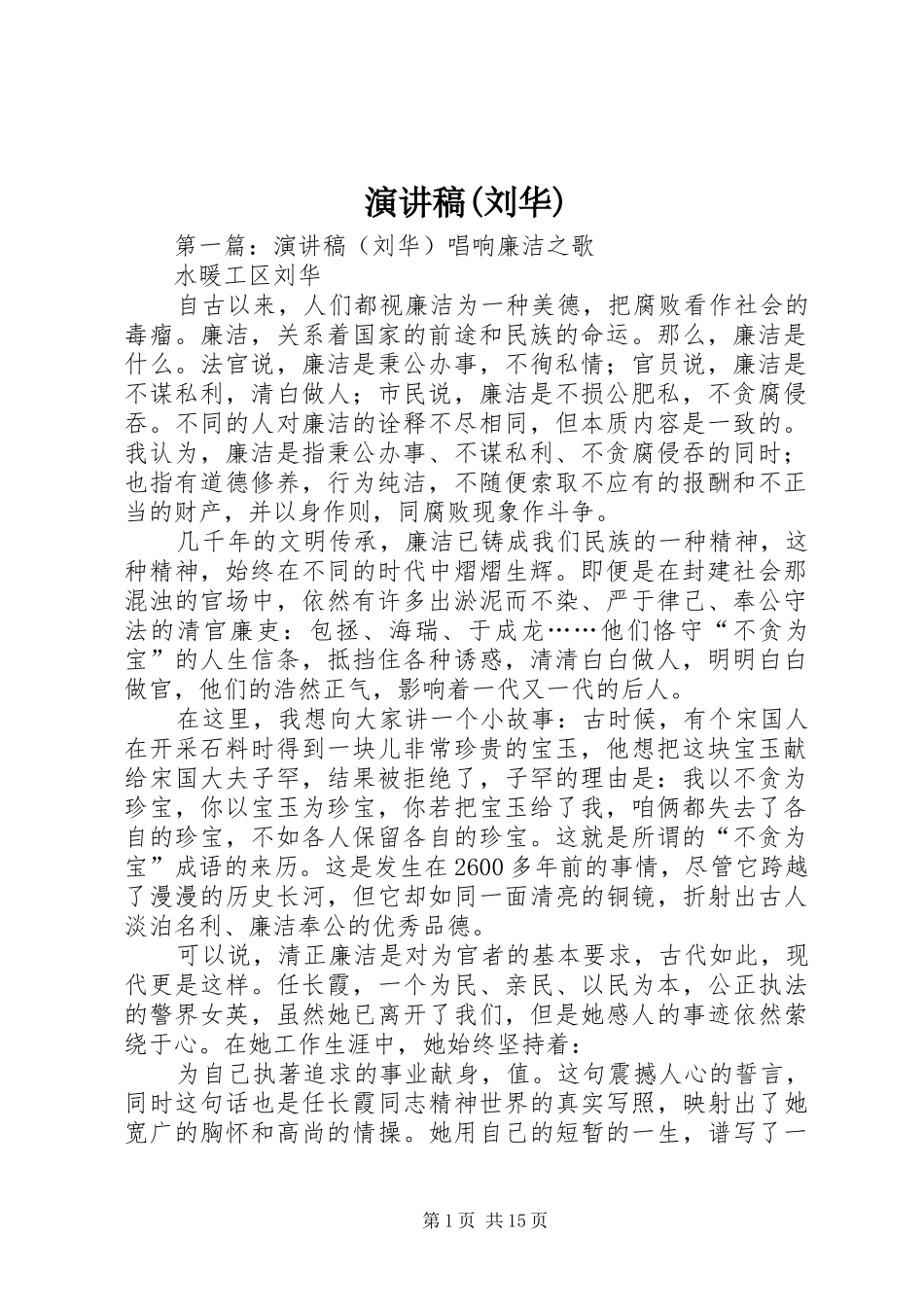 演讲稿(刘华)

第一篇：演讲稿（刘华）唱响廉洁之歌

水暖工区刘华

自古以来，人们都视廉洁为一种美德，把腐败看作社会的毒瘤。廉洁，关系着国家的前途和民族的命运。那么，廉洁是什么。法官说，廉洁是秉公办事，不徇私情；官员说，廉洁是不谋私利，清白做人；市民说，廉洁是不损公肥私，不贪腐侵吞。不同的人对廉洁的诠释不尽相同，但本质内容是一致的。我认为，廉洁是指秉公办事、不谋私利、不贪腐侵吞的同时；也指有道德修养，行为纯洁，不随便索取不应有的报酬和不正当的财产，并以身作则，同腐败现象作斗争。

几千年的文明传承，廉洁已铸成我们民族的一种精神，这种精神，始终在不同的时代中熠熠生辉。即便是在封建社会那混浊的官场中，依然有许多出淤泥而不染、严于律己、奉公守法的清官廉吏：包拯、海瑞、于成龙……他们恪守“不贪为宝”的人生信条，抵挡住各种诱惑，清清白白做人，明明白白做官，他们的浩然正气，影响着一代又一代的后人。

在这里，我想向大家讲一个小故事：古时候，有个宋国人在开采石料时得到一块儿非常珍贵的宝玉，他想把这块宝玉献给宋国大夫子罕，结果被拒绝了，子罕的理由是：我以不贪为珍宝，你以宝玉为珍宝，你若把宝玉给了我，咱俩都失去了各自的珍宝，不如各人保留各自的珍宝。这就是所谓的“不贪为宝”成语的来历。这是发生在2600多年前的事情，尽管它跨越了漫漫的历史长河，但它却如同一面清亮的铜镜，折射出古人淡泊名利、廉洁奉公的优秀品德。

可以说，清正廉洁是对为官者的基本要求，古代如此，现代更是这样。任长霞，一个为民、亲民、以民为本，公正执法的警界女英，虽然她已离开了我们，但是她感人的事迹依然萦绕于心。在她工作生涯中，她始终坚持着：

为自己执著追求的事业献身，值。这句震撼人心的誓言，同时这句话也是任长霞同志精神世界的真实写照，映射出了她宽广的胸怀和高尚的情操。她用自己的短暂的一生，谱写了一

第1页 共15页